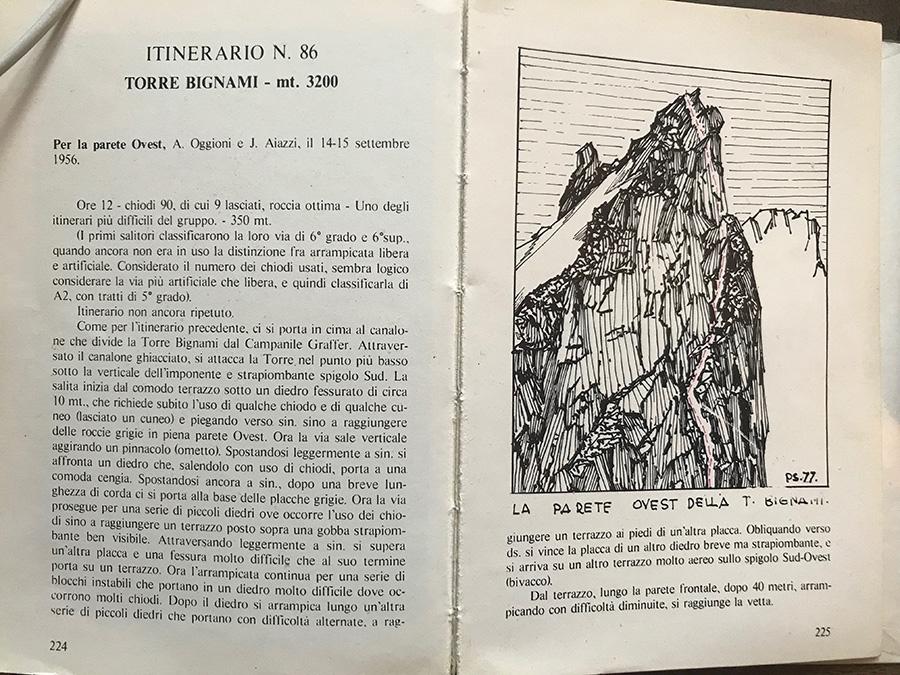 ITINERARIO N. 86

TORRE BIGNAMI - mt. 3200

Per la parete Ovest, A. Oggioni e J. Aiazzi, il 14-15 settembre 1956.

Ore 12 - chiodi 90, di cui 9 lasciati, roccia ottima - Uno degli itinerari più difficili del gruppo. - 350 mt.

(I primi salitori classificarono la loro via di 6° grado e 6°sup., quando ancora non era in uso la distinzione fra arrampicata libera e artificiale. Considerato il numero dei chiodi usati, sembra logico considerare la via più artificiale che libera, e quindi classificarla di A2, con tratti di 5° grado).

Itinerario non ancora ripetuto.

Come per l'itinerario precedente, ci si porta in cima al canalone che divide la Torre Bignami dal Campanile Graffer. Attraversato il canalone ghiacciato, si attacca la Torre nel punto più basso sotto la verticale dell'imponente e strapiombante spigolo Sud. La salita inizia dal comodo terrazzo sotto un diedro fessurato di circa 10 mt., che richiede subito l'uso di qualche chiodo e di qualche cuneo (lasciato un cuneo) e piegando verso sin. sino a raggiungere delle roccie grigie in piena parete Ovest. Ora la via sale verticale aggirando un pinnacolo (ometto). Spostandosi leggermente a sin. si affronta un diedro che, salendolo con uso di chiodi, porta a una comoda cengia. Spostandosi ancora a sin., dopo una breve lunghezza di corda ci si porta alla base delle placche grigie. Ora la via prosegue per una serie di piccoli diedri ove occorre l'uso dei chiodi sino a raggiungere un terrazzo posto sopra una gobba strapiombante ben visibile. Attraversando leggermente a sin. si supera un'altra placca e una fessura molto difficile che al suo termine porta su un terrazzo. Ora l'arrampicata continua per una serie di blocchi instabili che portano in un diedro molto difficile dove occorrono molti chiodi. Dopo il diedro si arrampica lungo un'altra serie di piccoli diedri che portano con difficoltà alternate, a rag-

224

PS-77.

LA PARETE OVEST DELLA T. BIGNAMI.

giungere un terrazzo ai piedi di un'altra placca. Obliquando verso ds. si vince la placca di un altro diedro breve ma strapiombante, e si arriva su un altro terrazzo molto aereo sullo spigolo Sud-Ovest (bivacco).

Dal terrazzo, lungo la parete frontale, dopo 40 metri, arrampicando con difficoltà diminuite, si raggiunge la vetta.

225